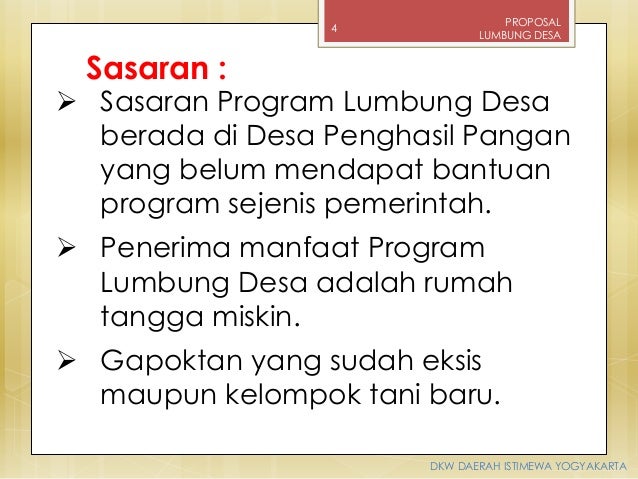 4

PROPOSAL
LUMBUNG DESA

Sasaran :

➢ Sasaran Program Lumbung Desa berada di Desa Penghasil Pangan yang belum mendapat bantuan program sejenis pemerintah.

➢ Penerima manfaat Program Lumbung Desa adalah rumah tangga miskin.

➢ Gapoktan yang sudah eksis maupun kelompok tani baru.

DKW DAERAH ISTIMEWA YOGYAKARTA